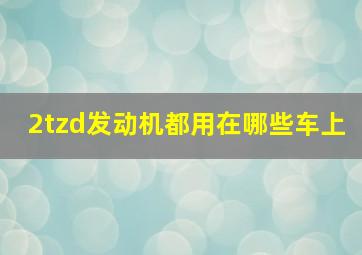 2tzd发动机都用在哪些车上